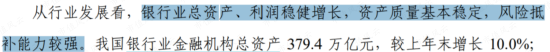 从行业发展看，银行业总资产、利润稳健增长，资产质量基本稳定，风险抵补能力较强。我国银行业金融机构总资产 379.4 万亿元，较上年末增长 10.0%；